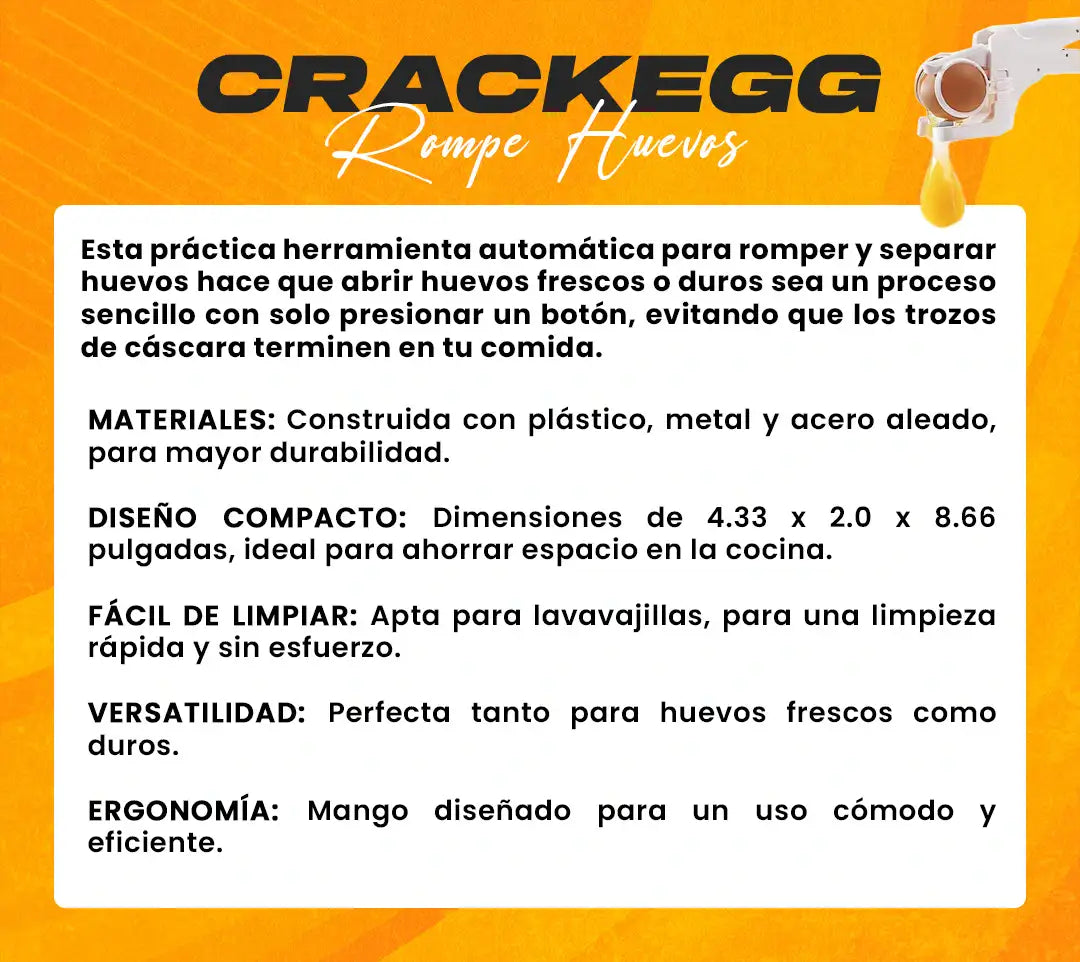 CRACKEGG
Rompe Huevos

Esta práctica herramienta automática para romper y separar huevos hace que abrir huevos frescos o duros sea un proceso sencillo con solo presionar un botón, evitando que los trozos de cáscara terminen en tu comida.

MATERIALES: Construida con plástico, metal y acero aleado, para mayor durabilidad.

DISEÑO COMPACTO: Dimensiones de 4.33 x 2.0 x 8.66 pulgadas, ideal para ahorrar espacio en la cocina.

FÁCIL DE LIMPIAR: Apta para lavavajillas, para una limpieza rápida y sin esfuerzo.

VERSATILIDAD: Perfecta tanto para huevos frescos como duros.

ERGONOMÍA: Mango diseñado para un uso cómodo y eficiente.